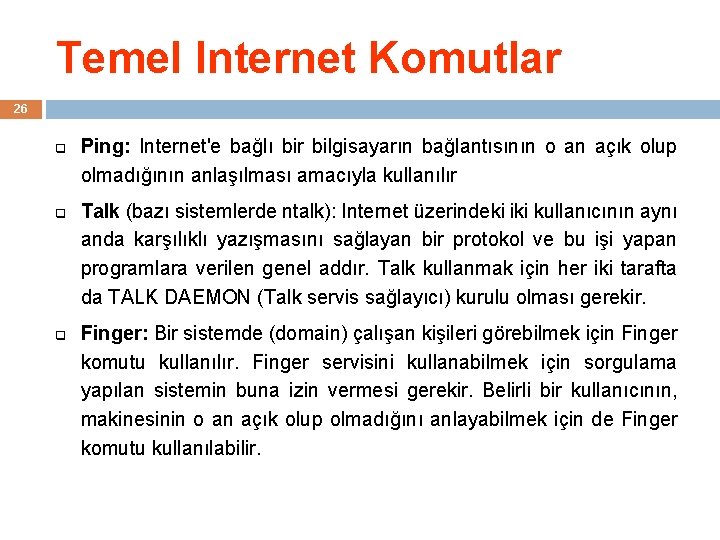 Temel Internet Komutlar

26

Ping: Internet'e bağlı bir bilgisayarın bağlantısının o an açık olup olmadığının anlaşılması amacıyla kullanılır

Talk (bazı sistemlerde ntalk): Internet üzerindeki iki kullanıcının aynı anda karşılıklı yazışmasını sağlayan bir protokol ve bu işi yapan programlara verilen genel addır. Talk kullanmak için her iki tarafta da TALK DAEMON (Talk servis sağlayıcı) kurulu olması gerekir.

Finger: Bir sistemde (domain) çalışan kişileri görebilmek için Finger komutu kullanılır. Finger servisini kullanabilmek için sorgulama yapılan sistemin buna izin vermesi gerekir. Belirli bir kullanıcının, makinesinin o an açık olup olmadığını anlayabilmek için de Finger komutu kullanılabilir.